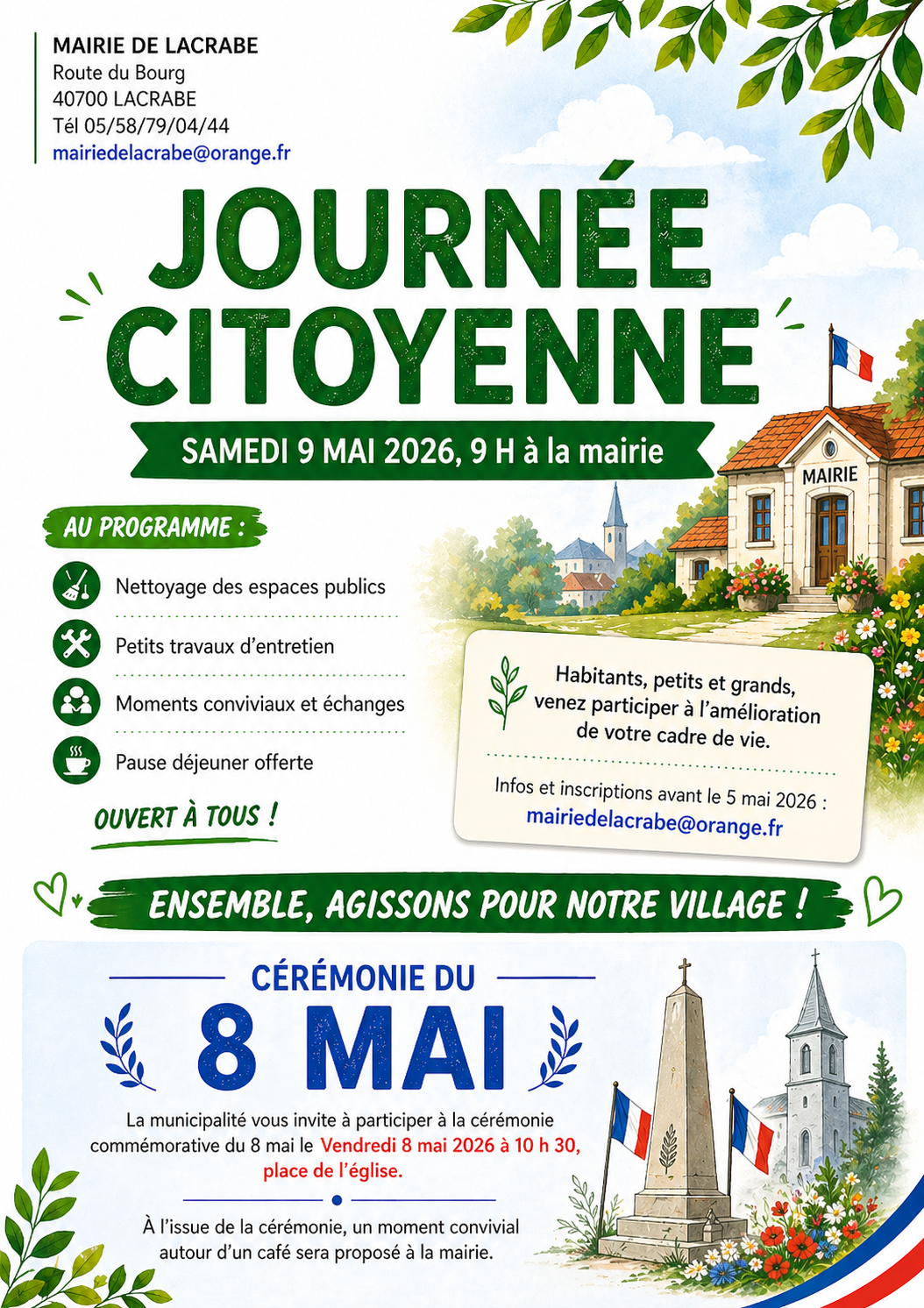 MAIRIE DE LACRABE
Route du Bourg
40700 LACRABE
Tél 05/58/79/04/44
mairiedelacrabe@orange.fr

JOURNÉE CITOYENNE

SAMEDI 9 MAI 2026, 9 H à la mairie

MAIRIE

AU PROGRAMME :

Nettoyage des espaces publics

Petits travaux d'entretien

Moments conviviaux et échanges

Pause déjeuner offerte

OUVERT À TOUS !

Habitants, petits et grands, venez participer à l'amélioration de votre cadre de vie.

Infos et inscriptions avant le 5 mai 2026 :
mairiedelacrabe@orange.fr

ENSEMBLE, AGISSONS POUR NOTRE VILLAGE !

CÉRÉMONIE DU
8 MAI

La municipalité vous invite à participer à la cérémonie commémorative du 8 mai le Vendredi 8 mai 2026 à 10 h 30, place de l'église.

À l'issue de la cérémonie, un moment convivial autour d'un café sera proposé à la mairie.